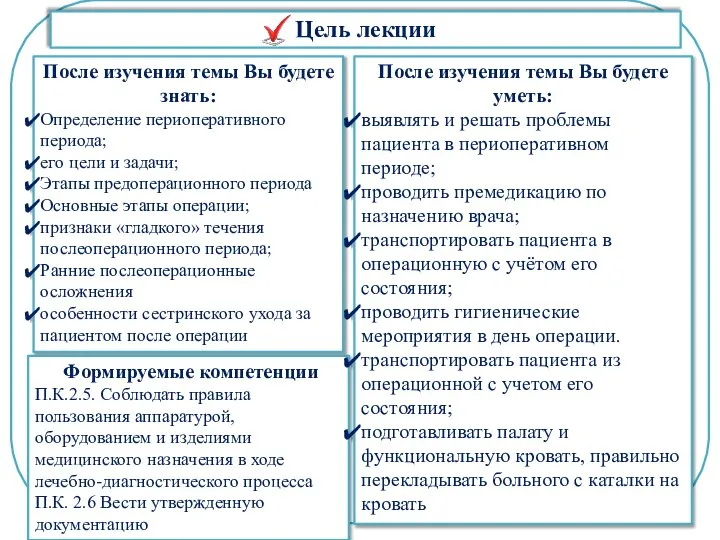 Цель лекции

После изучения темы Вы будете знать:
✔Определение периоперативного периода;
✔его цели и задачи;
✔Этапы предоперационного периода
✔Основные этапы операции;
✔признаки «гладкого» течения послеоперационного периода;
✔Ранние послеоперационные осложнения
✔особенности сестринского ухода за пациентом после операции

Формируемые компетенции
П.К.2.5. Соблюдать правила пользования аппаратурой, оборудованием и изделиями медицинского назначения в ходе лечебно-диагностического процесса
П.К. 2.6 Вести утвержденную документацию

После изучения темы Вы будете уметь:
✔выявлять и решать проблемы пациента в периоперативном периоде;
✔проводить премедикацию по назначению врача;
✔транспортировать пациента в операционную с учётом его состояния;
✔проводить гигиенические мероприятия в день операции.
✔транспортировать пациента из операционной с учетом его состояния;
✔подготавливать палату и функциональную кровать, правильно перекладывать больного с каталки на кровать